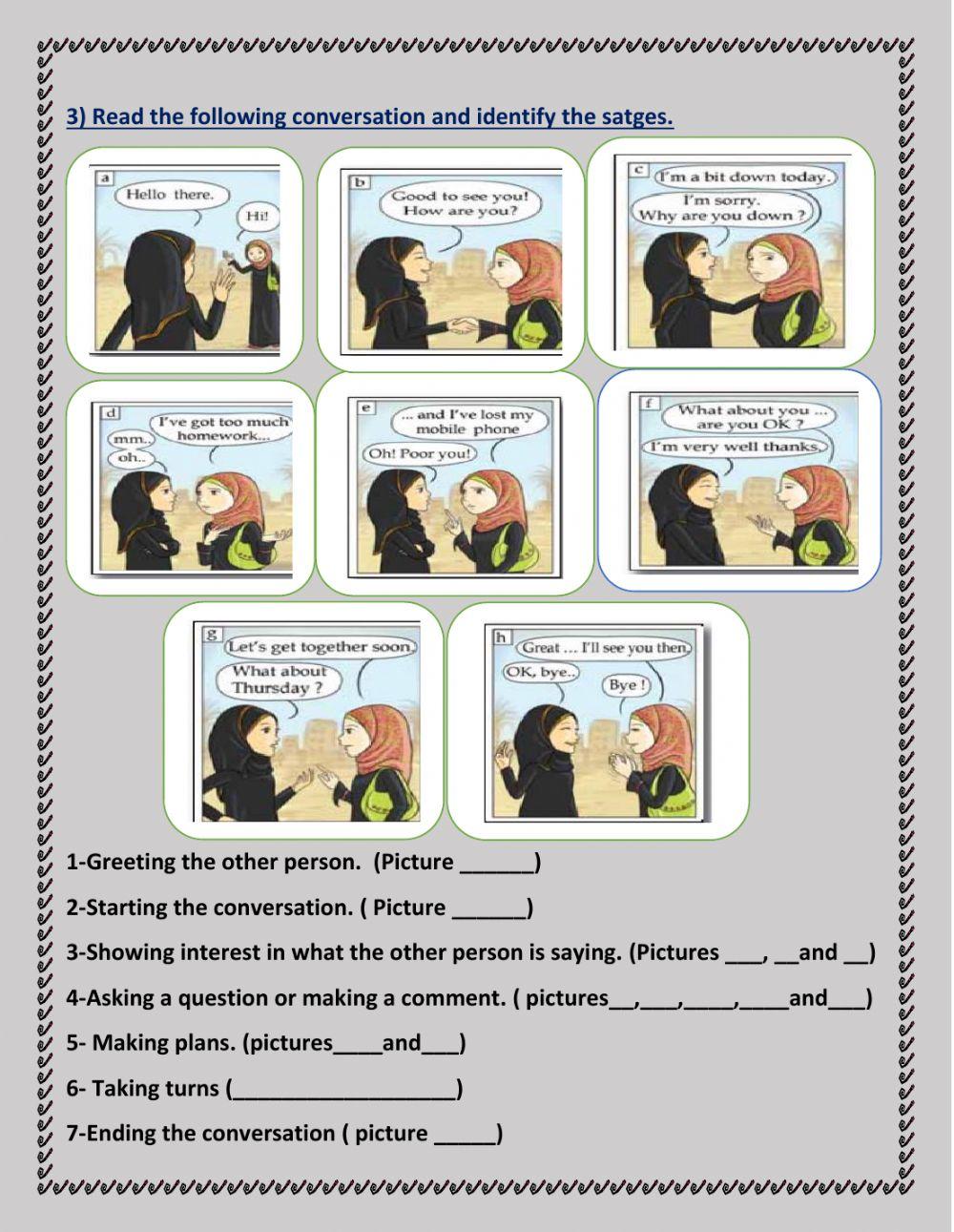 3) Read the following conversation and identify the satges.

a
Hello there.
Hi!

b
Good to see you! How are you?

c
I'm a bit down today.
I'm sorry. Why are you down ?

d
I've got too much homework...
mm.. oh..

e
... and I've lost my mobile phone
Oh! Poor you!

f
What about you ... are you OK ?
I'm very well thanks.

g
Let's get together soon.
What about Thursday ?

h
Great ... I'll see you then.
OK, bye..
Bye !

1-Greeting the other person. (Picture ______)

2-Starting the conversation. ( Picture ______)

3-Showing interest in what the other person is saying. (Pictures ___, __and __)

4-Asking a question or making a comment. ( pictures__,___,____,____and___)

5- Making plans. (pictures____and___)

6- Taking turns (__________________)

7-Ending the conversation ( picture _____)